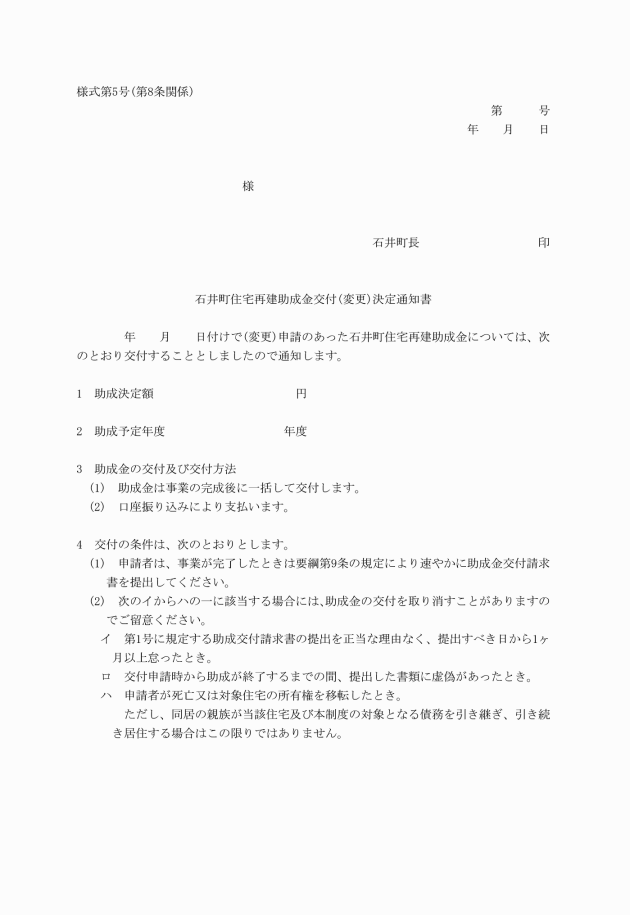 様式第5号(第8条関係)

第　　号
年　　月　　日

様

石井町長　　　　　　　　印

石井町住宅再建助成金交付(変更)決定通知書

年　　月　　日付けで(変更)申請のあった石井町住宅再建助成金については、次のとおり交付することとしましたので通知します。

1　助成決定額　　　　　　　　円

2　助成予定年度　　　　　　　年度

3　助成金の交付及び交付方法
(1)　助成金は事業の完成後に一括して交付します。
(2)　口座振り込みにより支払います。

4　交付の条件は、次のとおりとします。
(1)　申請者は、事業が完了したときは要綱第9条の規定により速やかに助成金交付請求書を提出してください。
(2)　次のイからハの一に該当する場合には、助成金の交付を取り消すことがありますのでご留意ください。
イ　第1号に規定する助成交付請求書の提出を正当な理由なく、提出すべき日から1ヶ月以上怠ったとき。
ロ　交付申請時から助成が終了するまでの間、提出した書類に虚偽があったとき。
ハ　申請者が死亡又は対象住宅の所有権を移転したとき。
ただし、同居の親族が当該住宅及び本制度の対象となる債務を引き継ぎ、引き続き居住する場合はこの限りではありません。